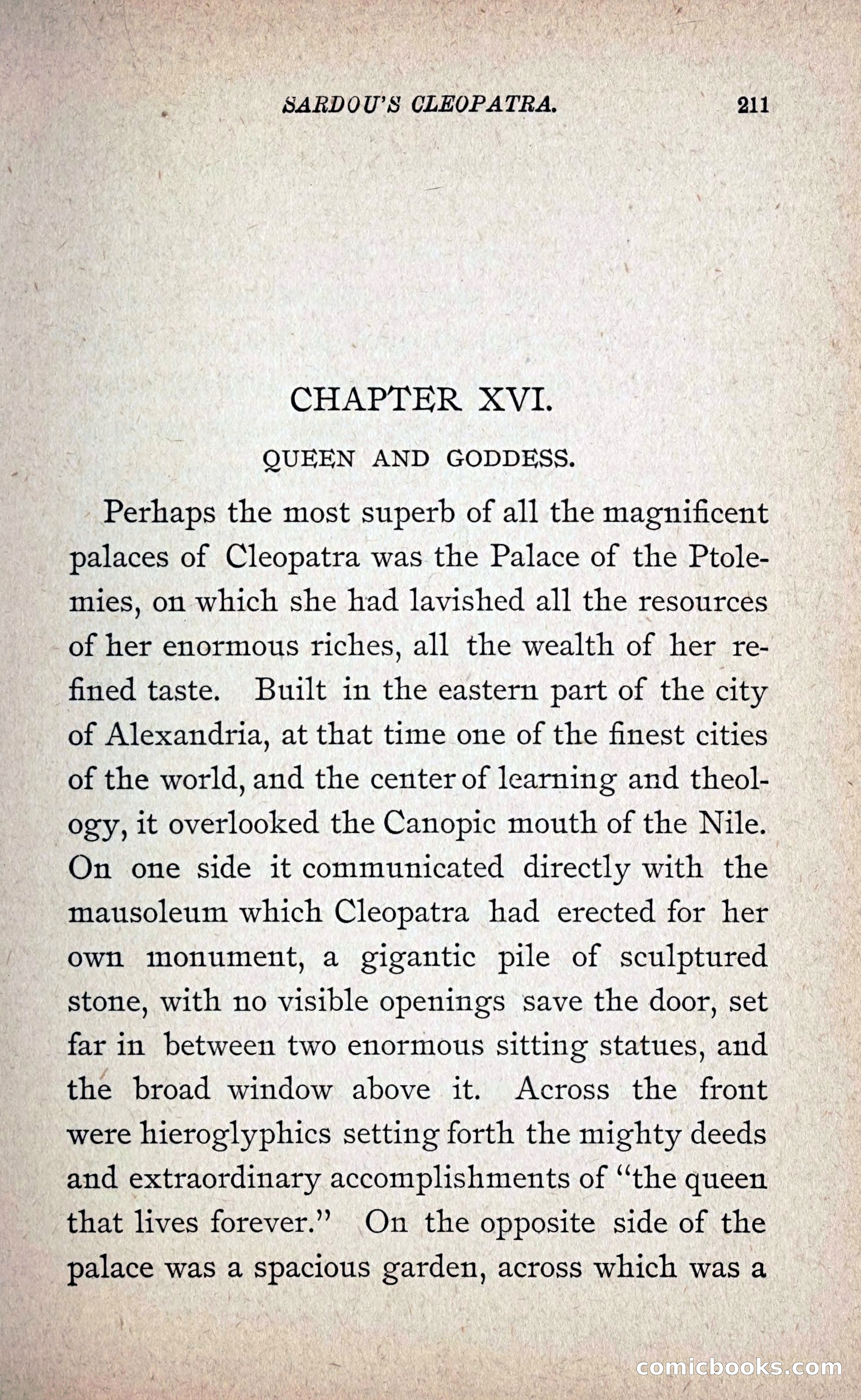 SARDOU'S CLEOPATRA. 211

CHAPTER XVI.

QUEEN AND GODDESS.

Perhaps the most superb of all the magnificent palaces of Cleopatra was the Palace of the Ptolemies, on which she had lavished all the resources of her enormous riches, all the wealth of her refined taste. Built in the eastern part of the city of Alexandria, at that time one of the finest cities of the world, and the center of learning and theology, it overlooked the Canopic mouth of the Nile. On one side it communicated directly with the mausoleum which Cleopatra had erected for her own monument, a gigantic pile of sculptured stone, with no visible openings save the door, set far in between two enormous sitting statues, and the broad window above it. Across the front were hieroglyphics setting forth the mighty deeds and extraordinary accomplishments of "the queen that lives forever." On the opposite side of the palace was a spacious garden, across which was a

comicbooks.com